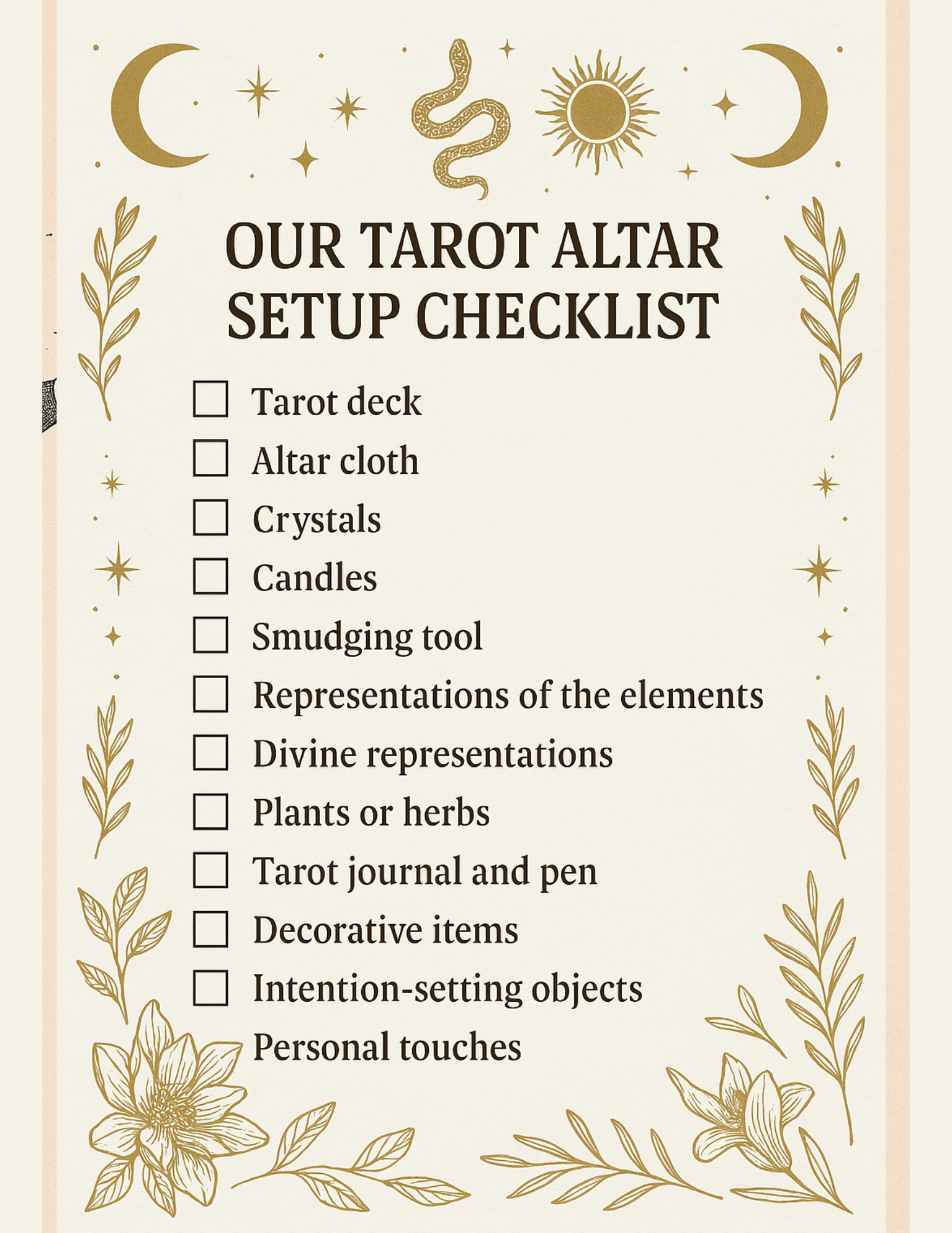 OUR TAROT ALTAR SETUP CHECKLIST

☐ Tarot deck
☐ Altar cloth
☐ Crystals
☐ Candles
☐ Smudging tool
☐ Representations of the elements
☐ Divine representations
☐ Plants or herbs
☐ Tarot journal and pen
☐ Decorative items
☐ Intention-setting objects
Personal touches